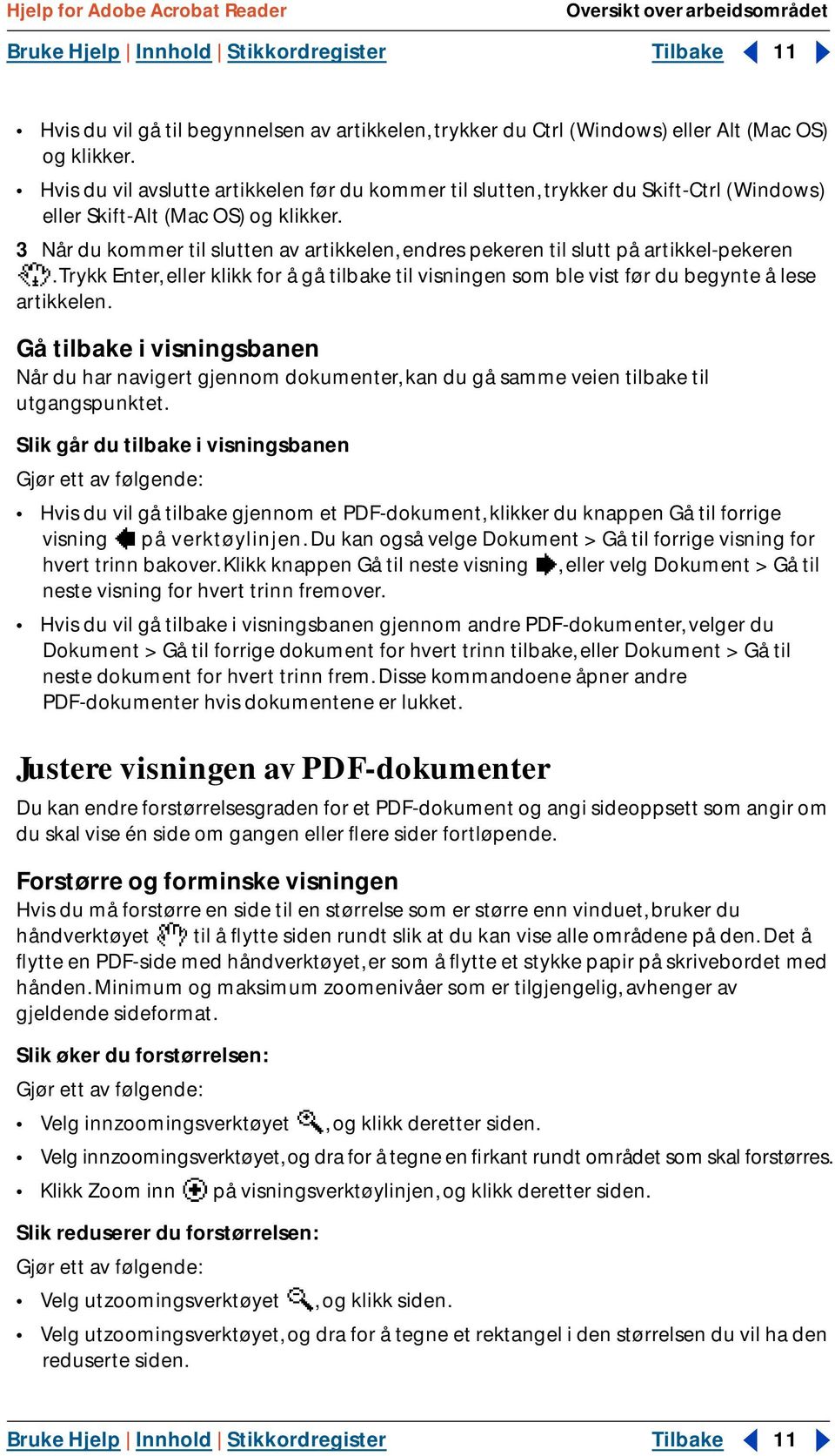 Hjelp for Adobe Acrobat Reader

Oversikt over arbeidsområdet

Bruke Hjelp | Innhold | Stikkordregister

Tilbake 11

• Hvis du vil gå til begynnelsen av artikkelen, trykker du Ctrl (Windows) eller Alt (Mac OS) og klikker.

• Hvis du vil avslutte artikkelen før du kommer til slutten, trykker du Skift-Ctrl (Windows) eller Skift-Alt (Mac OS) og klikker.

3 Når du kommer til slutten av artikkelen, endres pekeren til slutt på artikkel-pekeren . Trykk Enter, eller klikk for å gå tilbake til visningen som ble vist før du begynte å lese artikkelen.

Gå tilbake i visningsbanen

Når du har navigert gjennom dokumenter, kan du gå samme veien tilbake til utgangspunktet.

Slik går du tilbake i visningsbanen

Gjør ett av følgende:

• Hvis du vil gå tilbake gjennom et PDF-dokument, klikker du knappen Gå til forrige visning på verktøylinjen. Du kan også velge Dokument > Gå til forrige visning for hvert trinn bakover. Klikk knappen Gå til neste visning , eller velg Dokument > Gå til neste visning for hvert trinn fremover.

• Hvis du vil gå tilbake i visningsbanen gjennom andre PDF-dokumenter, velger du Dokument > Gå til forrige dokument for hvert trinn tilbake, eller Dokument > Gå til neste dokument for hvert trinn frem. Disse kommandoene åpner andre PDF-dokumenter hvis dokumentene er lukket.

Justere visningen av PDF-dokumenter

Du kan endre forstørrelsesgraden for et PDF-dokument og angi sideoppsett som angir om du skal vise én side om gangen eller flere sider fortløpende.

Forstørre og forminske visningen

Hvis du må forstørre en side til en størrelse som er større enn vinduet, bruker du håndverktøyet til å flytte siden rundt slik at du kan vise alle områdene på den. Det å flytte en PDF-side med håndverktøyet, er som å flytte et stykke papir på skrivebordet med hånden. Minimum og maksimum zoomenivåer som er tilgjengelig, avhenger av gjeldende sideformat.

Slik øker du forstørrelsen:

Gjør ett av følgende:

• Velg innzoomingsverktøyet , og klikk deretter siden.

• Velg innzoomingsverktøyet, og dra for å tegne en firkant rundt området som skal forstørres.

• Klikk Zoom inn på visningsverktøylinjen, og klikk deretter siden.

Slik reduserer du forstørrelsen:

Gjør ett av følgende:

• Velg utzoomingsverktøyet , og klikk siden.

• Velg utzoomingsverktøyet, og dra for å tegne et rektangel i den størrelsen du vil ha den reduserte siden.

Bruke Hjelp | Innhold | Stikkordregister

Tilbake 11